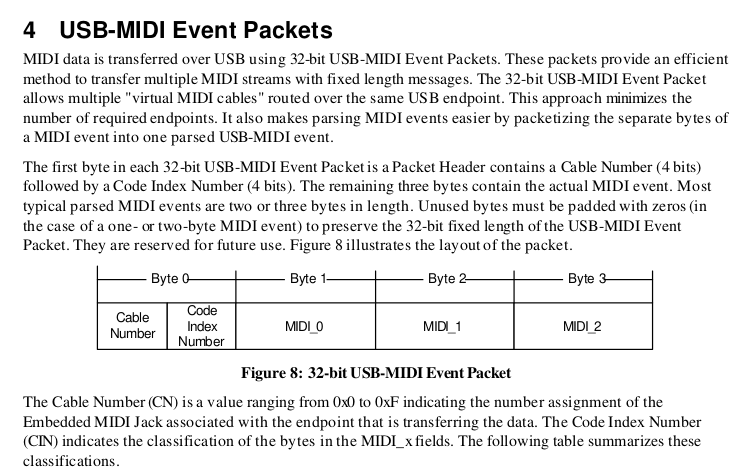 4 USB-MIDI Event Packets

MIDI data is transferred over USB using 32-bit USB-MIDI Event Packets. These packets provide an efficient method to transfer multiple MIDI streams with fixed length messages. The 32-bit USB-MIDI Event Packet allows multiple "virtual MIDI cables" routed over the same USB endpoint. This approach minimizes the number of required endpoints. It also makes parsing MIDI events easier by packetizing the separate bytes of a MIDI event into one parsed USB-MIDI event.

The first byte in each 32-bit USB-MIDI Event Packet is a Packet Header contains a Cable Number (4 bits) followed by a Code Index Number (4 bits). The remaining three bytes contain the actual MIDI event. Most typical parsed MIDI events are two or three bytes in length. Unused bytes must be padded with zeros (in the case of a one- or two-byte MIDI event) to preserve the 32-bit fixed length of the USB-MIDI Event Packet. They are reserved for future use. Figure 8 illustrates the layout of the packet.

| Byte 0 | | Byte 1 | Byte 2 | Byte 3 |
|---|---|---|---|---|
| Cable Number | Code Index Number | MIDI_0 | MIDI_1 | MIDI_2 |

Figure 8: 32-bit USB-MIDI Event Packet

The Cable Number (CN) is a value ranging from 0x0 to 0xF indicating the number assignment of the Embedded MIDI Jack associated with the endpoint that is transferring the data. The Code Index Number (CIN) indicates the classification of the bytes in the MIDI_x fields. The following table summarizes these classifications.